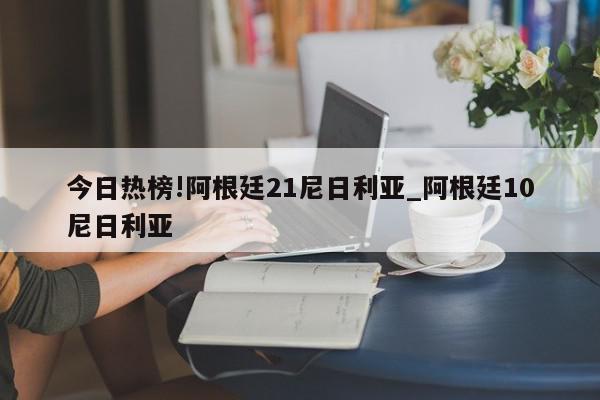 今日热榜!阿根廷21尼日利亚_阿根廷10尼日利亚